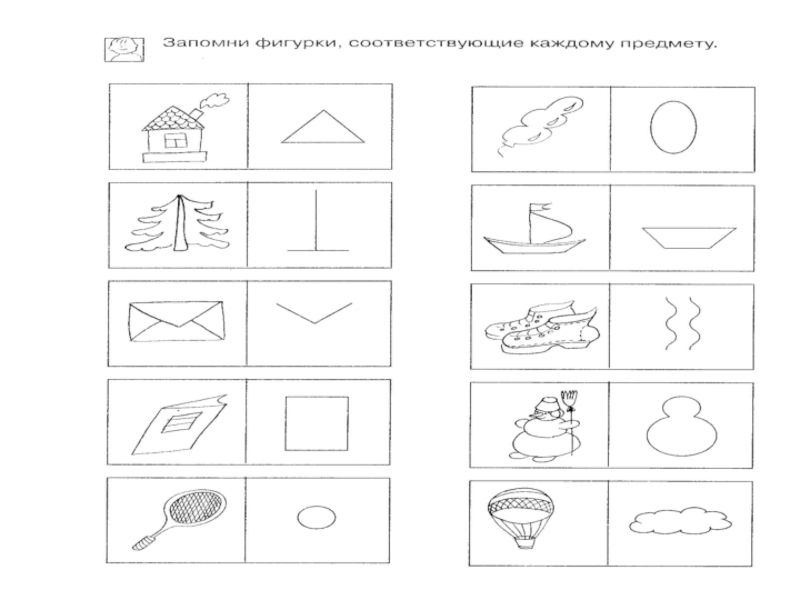 Запомни фигурки, соответствующие каждому предмету.